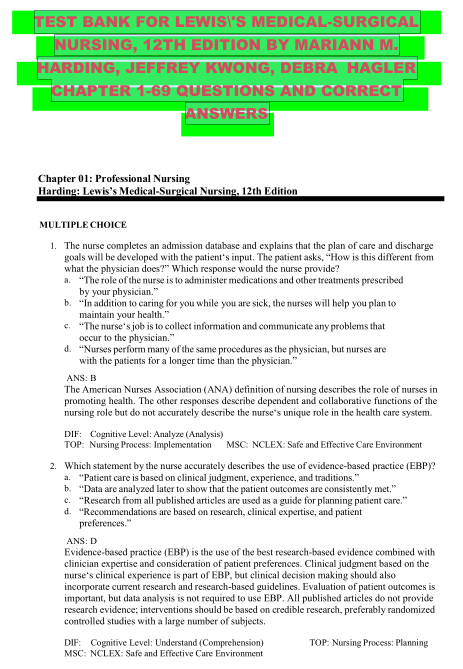 TEST BANK FOR LEWIS\'S MEDICAL-SURGICAL NURSING, 12TH EDITION BY MARIANN M. HARDING, JEFFREY KWONG, DEBRA HAGLER CHAPTER 1-69 QUESTIONS AND CORRECT ANSWERS

Chapter 01: Professional Nursing
Harding: Lewis's Medical-Surgical Nursing, 12th Edition

MULTIPLE CHOICE

1. The nurse completes an admission database and explains that the plan of care and discharge goals will be developed with the patient's input. The patient asks, "How is this different from what the physician does?" Which response would the nurse provide?
a. "The role of the nurse is to administer medications and other treatments prescribed by your physician."
b. "In addition to caring for you while you are sick, the nurses will help you plan to maintain your health."
c. "The nurse's job is to collect information and communicate any problems that occur to the physician."
d. "Nurses perform many of the same procedures as the physician, but nurses are with the patients for a longer time than the physician."

ANS: B
The American Nurses Association (ANA) definition of nursing describes the role of nurses in promoting health. The other responses describe dependent and collaborative functions of the nursing role but do not accurately describe the nurse's unique role in the health care system.

DIF: Cognitive Level: Analyze (Analysis)
TOP: Nursing Process: Implementation MSC: NCLEX: Safe and Effective Care Environment

2. Which statement by the nurse accurately describes the use of evidence-based practice (EBP)?
a. "Patient care is based on clinical judgment, experience, and traditions."
b. "Data are analyzed later to show that the patient outcomes are consistently met."
c. "Research from all published articles are used as a guide for planning patient care."
d. "Recommendations are based on research, clinical expertise, and patient preferences."

ANS: D
Evidence-based practice (EBP) is the use of the best research-based evidence combined with clinician expertise and consideration of patient preferences. Clinical judgment based on the nurse's clinical experience is part of EBP, but clinical decision making should also incorporate current research and research-based guidelines. Evaluation of patient outcomes is important, but data analysis is not required to use EBP. All published articles do not provide research evidence; interventions should be based on credible research, preferably randomized controlled studies with a large number of subjects.

DIF: Cognitive Level: Understand (Comprehension) TOP: Nursing Process: Planning
MSC: NCLEX: Safe and Effective Care Environment